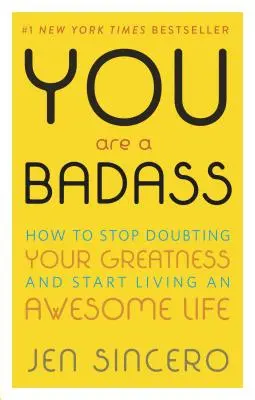 #1 NEW YORK TIMES BESTSELLER

YOU
are a
BADASS

HOW TO STOP DOUBTING YOUR GREATNESS AND START LIVING AN AWESOME LIFE

JEN SINCERO